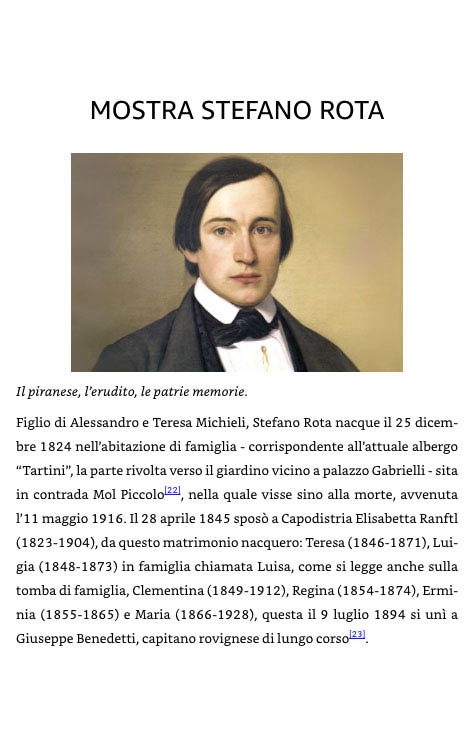 MOSTRA STEFANO ROTA

Il piranese, l'erudito, le patrie memorie.

Figlio di Alessandro e Teresa Michieli, Stefano Rota nacque il 25 dicembre 1824 nell'abitazione di famiglia - corrispondente all'attuale albergo "Tartini", la parte rivolta verso il giardino vicino a palazzo Gabrielli - sita in contrada Mol Piccolo$^{[22]}$, nella quale visse sino alla morte, avvenuta l'11 maggio 1916. Il 28 aprile 1845 sposò a Capodistria Elisabetta Ranftl (1823-1904), da questo matrimonio nacquero: Teresa (1846-1871), Luigia (1848-1873) in famiglia chiamata Luisa, come si legge anche sulla tomba di famiglia, Clementina (1849-1912), Regina (1854-1874), Erminia (1855-1865) e Maria (1866-1928), questa il 9 luglio 1894 si unì a Giuseppe Benedetti, capitano rovignese di lungo corso$^{[23]}$.